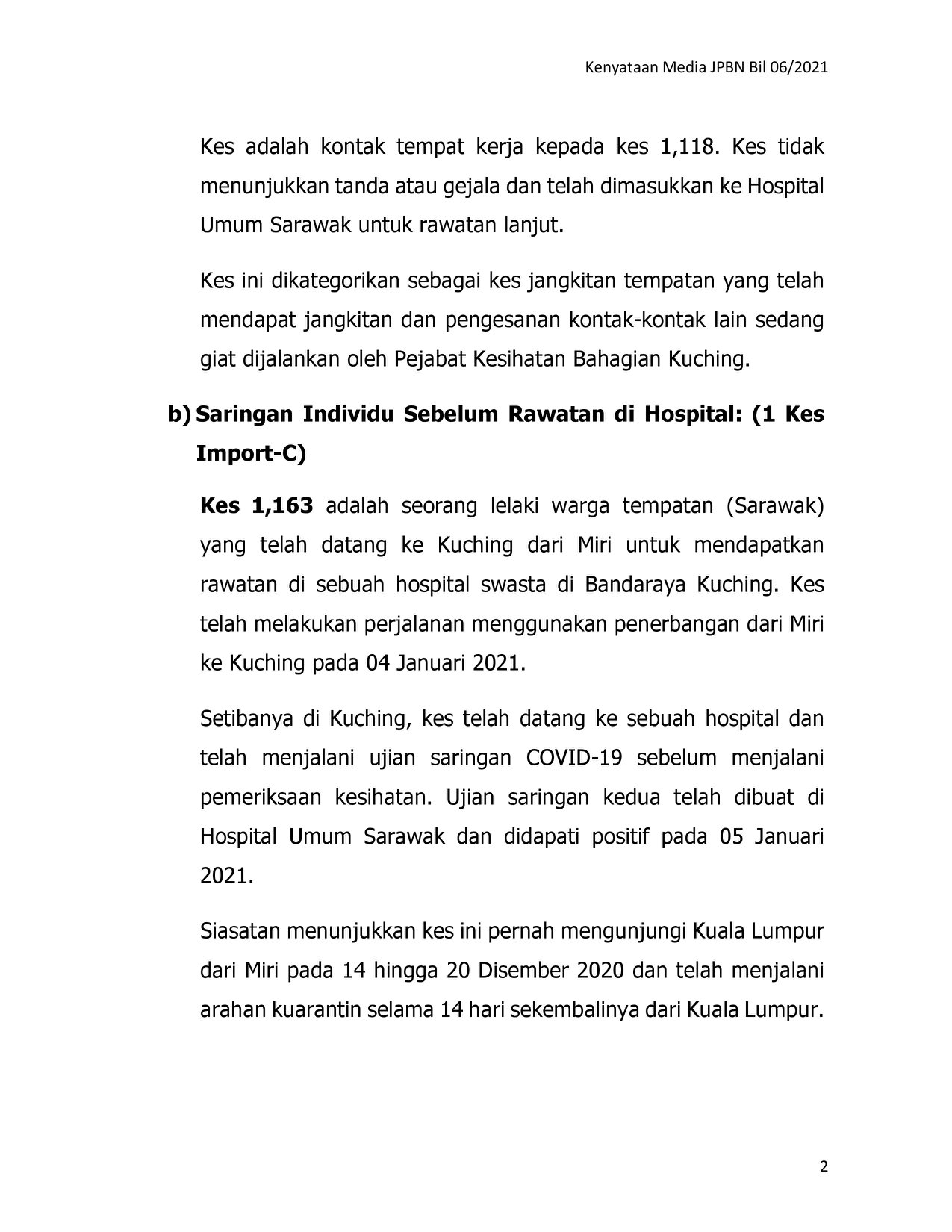 Kenyataan Media JPBN Bil 06/2021

Kes adalah kontak tempat kerja kepada kes 1,118. Kes tidak menunjukkan tanda atau gejala dan telah dimasukkan ke Hospital Umum Sarawak untuk rawatan lanjut.

Kes ini dikategorikan sebagai kes jangkitan tempatan yang telah mendapat jangkitan dan pengesanan kontak-kontak lain sedang giat dijalankan oleh Pejabat Kesihatan Bahagian Kuching.

b) Saringan Individu Sebelum Rawatan di Hospital: (1 Kes Import-C)

Kes 1,163 adalah seorang lelaki warga tempatan (Sarawak) yang telah datang ke Kuching dari Miri untuk mendapatkan rawatan di sebuah hospital swasta di Bandaraya Kuching. Kes telah melakukan perjalanan menggunakan penerbangan dari Miri ke Kuching pada 04 Januari 2021.

Setibanya di Kuching, kes telah datang ke sebuah hospital dan telah menjalani ujian saringan COVID-19 sebelum menjalani pemeriksaan kesihatan. Ujian saringan kedua telah dibuat di Hospital Umum Sarawak dan didapati positif pada 05 Januari 2021.

Siasatan menunjukkan kes ini pernah mengunjungi Kuala Lumpur dari Miri pada 14 hingga 20 Disember 2020 dan telah menjalani arahan kuarantin selama 14 hari sekembalinya dari Kuala Lumpur.

2